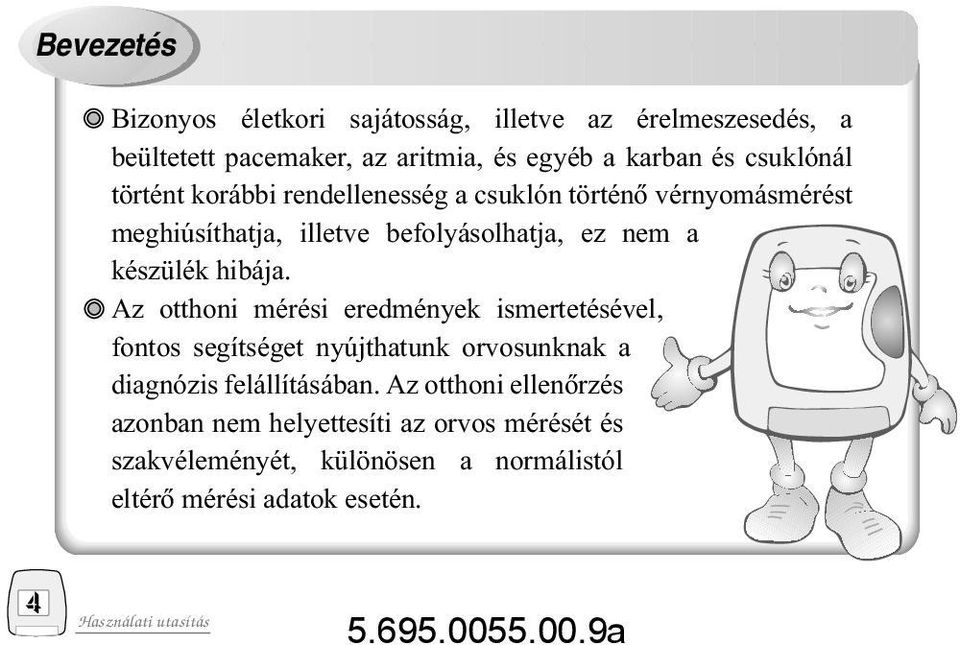 Bevezetés

◎ Bizonyos életkori sajátosság, illetve az érelmeszesedés, a beültetett pacemaker, az aritmia, és egyéb a karban és csuklónál történt korábbi rendellenesség a csuklón történő vérnyomásmérést meghiúsíthatja, illetve befolyásolhatja, ez nem a készülék hibája.

◎ Az otthoni mérési eredmények ismertetésével, fontos segítséget nyújthatunk orvosunknak a diagnózis felállításában. Az otthoni ellenőrzés azonban nem helyettesíti az orvos mérését és szakvéleményét, különösen a normálistól eltérő mérési adatok esetén.

4

Használati utasítás

5.695.0055.00.9a